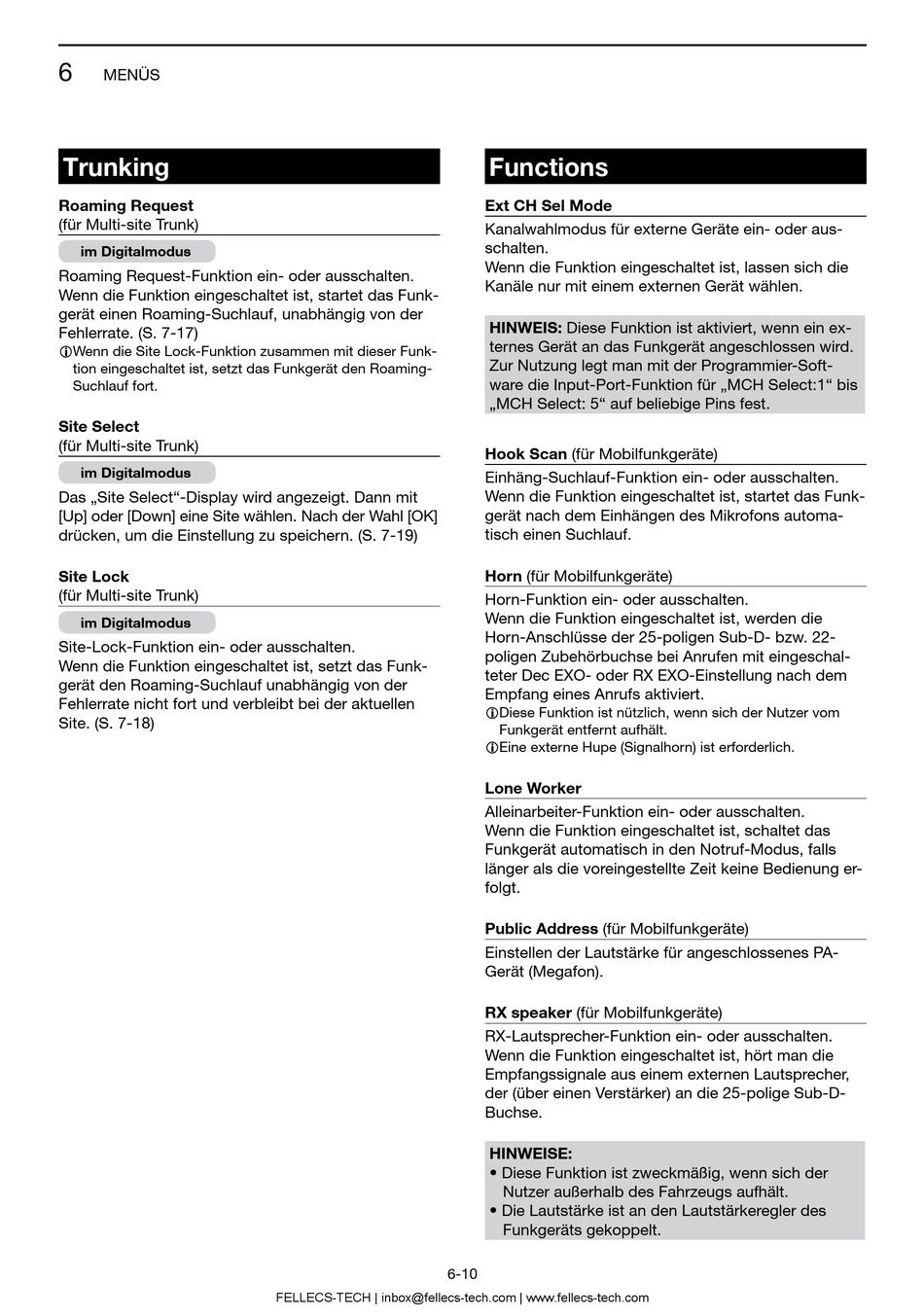 6 MENÜS

Trunking

Roaming Request
(für Multi-site Trunk)

im Digitalmodus

Roaming Request-Funktion ein- oder ausschalten. Wenn die Funktion eingeschaltet ist, startet das Funkgerät einen Roaming-Suchlauf, unabhängig von der Fehlerrate. (S. 7-17)
ⓘWenn die Site Lock-Funktion zusammen mit dieser Funktion eingeschaltet ist, setzt das Funkgerät den Roaming-Suchlauf fort.

Site Select
(für Multi-site Trunk)

im Digitalmodus

Das „Site Select“-Display wird angezeigt. Dann mit [Up] oder [Down] eine Site wählen. Nach der Wahl [OK] drücken, um die Einstellung zu speichern. (S. 7-19)

Site Lock
(für Multi-site Trunk)

im Digitalmodus

Site-Lock-Funktion ein- oder ausschalten.
Wenn die Funktion eingeschaltet ist, setzt das Funkgerät den Roaming-Suchlauf unabhängig von der Fehlerrate nicht fort und verbleibt bei der aktuellen Site. (S. 7-18)

Functions

Ext CH Sel Mode

Kanalwahlmodus für externe Geräte ein- oder ausschalten.
Wenn die Funktion eingeschaltet ist, lassen sich die Kanäle nur mit einem externen Gerät wählen.

HINWEIS: Diese Funktion ist aktiviert, wenn ein externes Gerät an das Funkgerät angeschlossen wird. Zur Nutzung legt man mit der Programmier-Software die Input-Port-Funktion für „MCH Select:1“ bis „MCH Select: 5“ auf beliebige Pins fest.

Hook Scan (für Mobilfunkgeräte)

Einhäng-Suchlauf-Funktion ein- oder ausschalten.
Wenn die Funktion eingeschaltet ist, startet das Funkgerät nach dem Einhängen des Mikrofons automatisch einen Suchlauf.

Horn (für Mobilfunkgeräte)

Horn-Funktion ein- oder ausschalten.
Wenn die Funktion eingeschaltet ist, werden die Horn-Anschlüsse der 25-poligen Sub-D- bzw. 22-poligen Zubehörbuchse bei Anrufen mit eingeschalteter Dec EXO- oder RX EXO-Einstellung nach dem Empfang eines Anrufs aktiviert.
ⓘDiese Funktion ist nützlich, wenn sich der Nutzer vom Funkgerät entfernt aufhält.
ⓘEine externe Hupe (Signalhorn) ist erforderlich.

Lone Worker

Alleinarbeiter-Funktion ein- oder ausschalten.
Wenn die Funktion eingeschaltet ist, schaltet das Funkgerät automatisch in den Notruf-Modus, falls länger als die voreingestellte Zeit keine Bedienung erfolgt.

Public Address (für Mobilfunkgeräte)

Einstellen der Lautstärke für angeschlossenes PA-Gerät (Megafon).

RX speaker (für Mobilfunkgeräte)

RX-Lautsprecher-Funktion ein- oder ausschalten.
Wenn die Funktion eingeschaltet ist, hört man die Empfangssignale aus einem externen Lautsprecher, der (über einen Verstärker) an die 25-polige Sub-D-Buchse.

HINWEISE:
• Diese Funktion ist zweckmäßig, wenn sich der Nutzer außerhalb des Fahrzeugs aufhält.
• Die Lautstärke ist an den Lautstärkeregler des Funkgeräts gekoppelt.

6-10

FELLECS-TECH | inbox@fellecs-tech.com | www.fellecs-tech.com